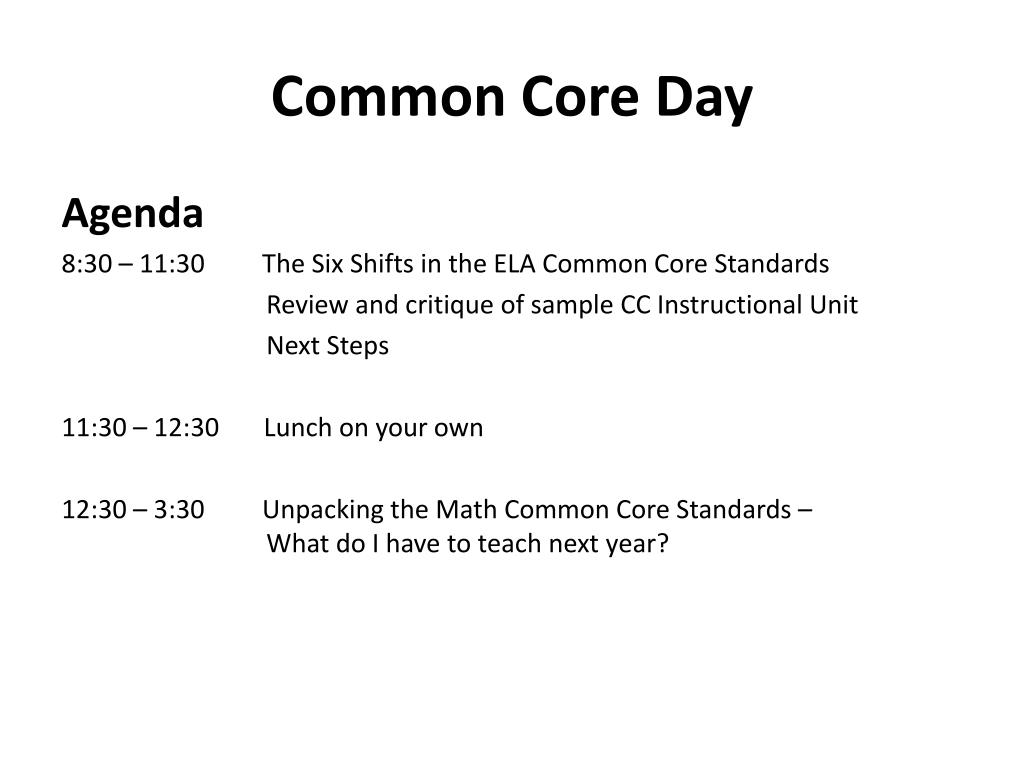 Common Core Day

Agenda

8:30 – 11:30 The Six Shifts in the ELA Common Core Standards
Review and critique of sample CC Instructional Unit
Next Steps

11:30 – 12:30 Lunch on your own

12:30 – 3:30 Unpacking the Math Common Core Standards – What do I have to teach next year?